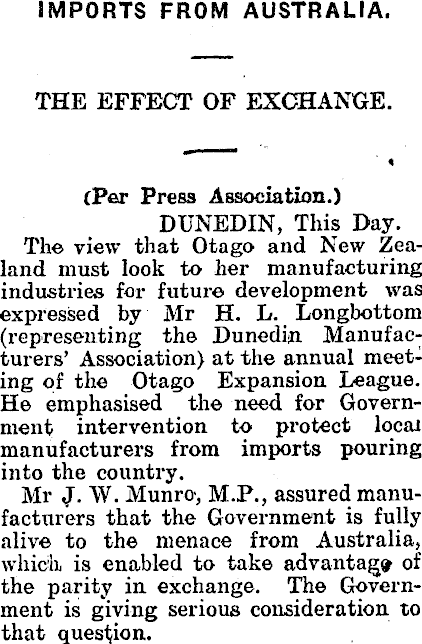 IMPORTS FROM AUSTRALIA.

THE EFFECT OF EXCHANGE.

(Per Press Association.)

DUNEDIN, This Day.

The view that Otago and New Zealand must look to her manufacturing industries for future development was expressed by Mr H. L. Longbottom (representing the Dunedin Manufacturers' Association) at the annual meeting of the Otago Expansion League. He emphasised the need for Government intervention to protect local manufacturers from imports pouring into the country.

Mr J. W. Munro, M.P., assured manufacturers that the Government is fully alive to the menace from Australia, which is enabled to take advantage of the parity in exchange. The Government is giving serious consideration to that question.